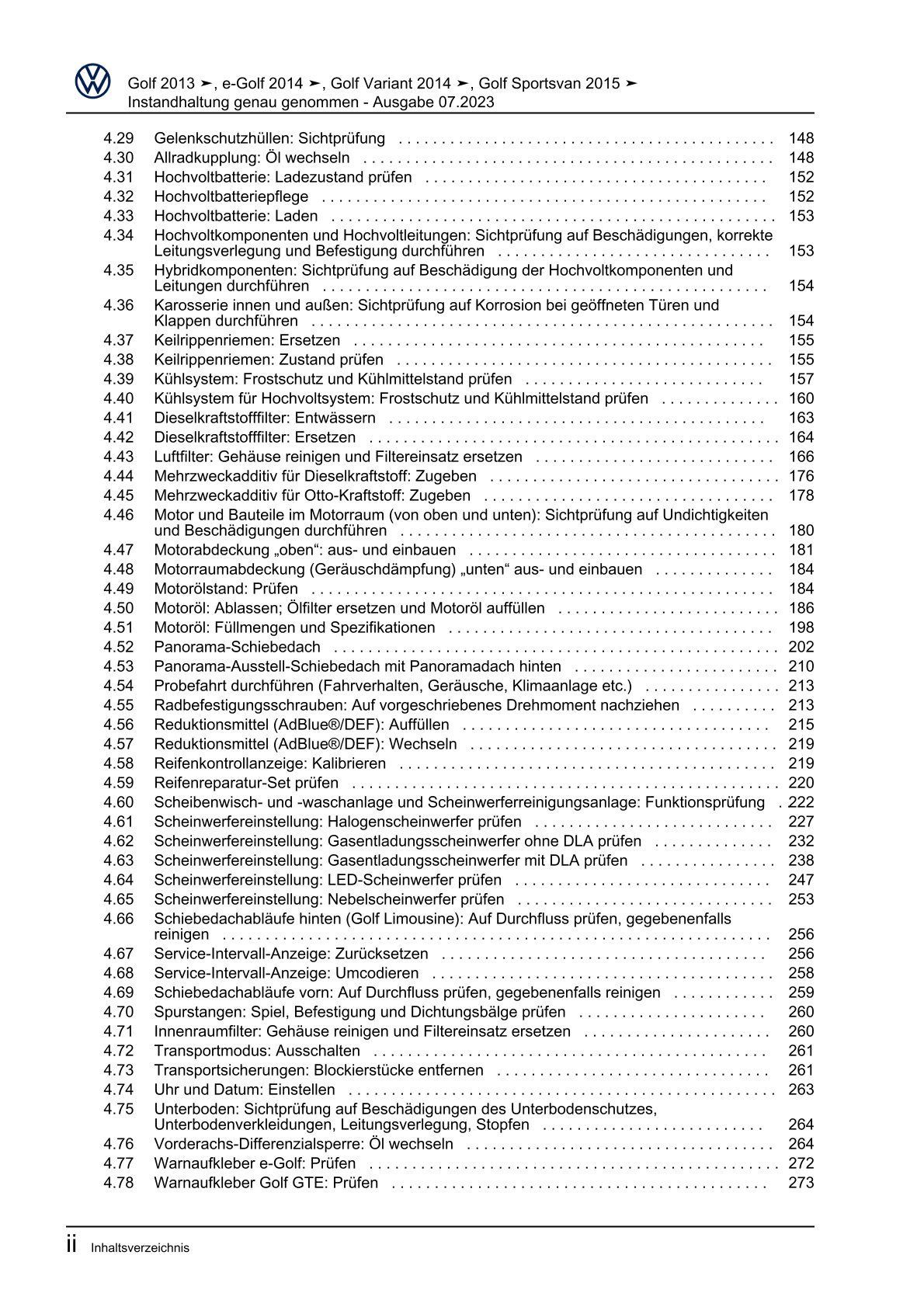 Golf 2013 ➤, e-Golf 2014 ➤, Golf Variant 2014 ➤, Golf Sportsvan 2015 ➤
Instandhaltung genau genommen - Ausgabe 07.2023

4.29 Gelenkschutzhüllen: Sichtprüfung 148
4.30 Allradkupplung: Öl wechseln 148
4.31 Hochvoltbatterie: Ladezustand prüfen 152
4.32 Hochvoltbatteriepflege 152
4.33 Hochvoltbatterie: Laden 153
4.34 Hochvoltkomponenten und Hochvoltleitungen: Sichtprüfung auf Beschädigungen, korrekte Leitungsverlegung und Befestigung durchführen 153
4.35 Hybridkomponenten: Sichtprüfung auf Beschädigung der Hochvoltkomponenten und Leitungen durchführen 154
4.36 Karosserie innen und außen: Sichtprüfung auf Korrosion bei geöffneten Türen und Klappen durchführen 154
4.37 Keilrippenriemen: Ersetzen 155
4.38 Keilrippenriemen: Zustand prüfen 155
4.39 Kühlsystem: Frostschutz und Kühlmittelstand prüfen 157
4.40 Kühlsystem für Hochvoltsystem: Frostschutz und Kühlmittelstand prüfen 160
4.41 Dieselkraftstofffilter: Entwässern 163
4.42 Dieselkraftstofffilter: Ersetzen 164
4.43 Luftfilter: Gehäuse reinigen und Filtereinsatz ersetzen 166
4.44 Mehrzweckadditiv für Dieselkraftstoff: Zugeben 176
4.45 Mehrzweckadditiv für Otto-Kraftstoff: Zugeben 178
4.46 Motor und Bauteile im Motorraum (von oben und unten): Sichtprüfung auf Undichtigkeiten und Beschädigungen durchführen 180
4.47 Motorabdeckung „oben“: aus- und einbauen 181
4.48 Motorraumabdeckung (Geräuschdämpfung) „unten“ aus- und einbauen 184
4.49 Motorölstand: Prüfen 184
4.50 Motoröl: Ablassen; Ölfilter ersetzen und Motoröl auffüllen 186
4.51 Motoröl: Füllmengen und Spezifikationen 198
4.52 Panorama-Schiebedach 202
4.53 Panorama-Ausstell-Schiebedach mit Panoramadach hinten 210
4.54 Probefahrt durchführen (Fahrverhalten, Geräusche, Klimaanlage etc.) 213
4.55 Radbefestigungsschrauben: Auf vorgeschriebenes Drehmoment nachziehen 213
4.56 Reduktionsmittel (AdBlue®/DEF): Auffüllen 215
4.57 Reduktionsmittel (AdBlue®/DEF): Wechseln 219
4.58 Reifenkontrollanzeige: Kalibrieren 219
4.59 Reifenreparatur-Set prüfen 220
4.60 Scheibenwisch- und -waschanlage und Scheinwerferreinigungsanlage: Funktionsprüfung 222
4.61 Scheinwerfereinstellung: Halogenscheinwerfer prüfen 227
4.62 Scheinwerfereinstellung: Gasentladungsscheinwerfer ohne DLA prüfen 232
4.63 Scheinwerfereinstellung: Gasentladungsscheinwerfer mit DLA prüfen 238
4.64 Scheinwerfereinstellung: LED-Scheinwerfer prüfen 247
4.65 Scheinwerfereinstellung: Nebelscheinwerfer prüfen 253
4.66 Schiebedachabläufe hinten (Golf Limousine): Auf Durchfluss prüfen, gegebenenfalls reinigen 256
4.67 Service-Intervall-Anzeige: Zurücksetzen 256
4.68 Service-Intervall-Anzeige: Umcodieren 258
4.69 Schiebedachabläufe vorn: Auf Durchfluss prüfen, gegebenenfalls reinigen 259
4.70 Spurstangen: Spiel, Befestigung und Dichtungsbälge prüfen 260
4.71 Innenraumfilter: Gehäuse reinigen und Filtereinsatz ersetzen 260
4.72 Transportmodus: Ausschalten 261
4.73 Transportsicherungen: Blockierstücke entfernen 261
4.74 Uhr und Datum: Einstellen 263
4.75 Unterboden: Sichtprüfung auf Beschädigungen des Unterbodenschutzes, Unterbodenverkleidungen, Leitungsverlegung, Stopfen 264
4.76 Vorderachs-Differenzialsperre: Öl wechseln 264
4.77 Warnaufkleber e-Golf: Prüfen 272
4.78 Warnaufkleber Golf GTE: Prüfen 273

ii Inhaltsverzeichnis